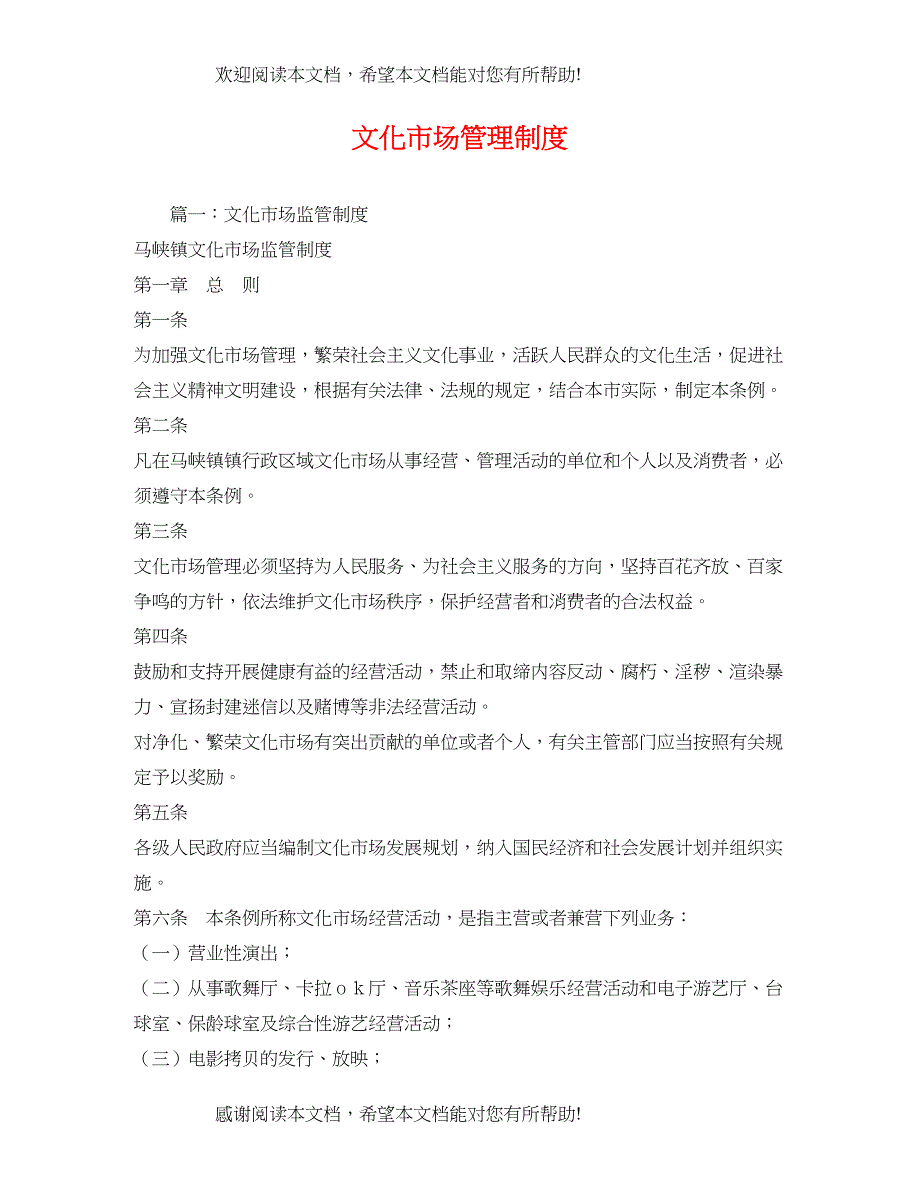 欢迎阅读本文档，希望本文档能对您有所帮助!

文化市场管理制度

篇一：文化市场监管制度

马峡镇文化市场监管制度

第一章　总　则

第一条

为加强文化市场管理，繁荣社会主义文化事业，活跃人民群众的文化生活，促进社会主义精神文明建设，根据有关法律、法规的规定，结合本市实际，制定本条例。

第二条

凡在马峡镇镇行政区域文化市场从事经营、管理活动的单位和个人以及消费者，必须遵守本条例。

第三条

文化市场管理必须坚持为人民服务、为社会主义服务的方向，坚持百花齐放、百家争鸣的方针，依法维护文化市场秩序，保护经营者和消费者的合法权益。

第四条

鼓励和支持开展健康有益的经营活动，禁止和取缔内容反动、腐朽、淫秽、渲染暴力、宣扬封建迷信以及赌博等非法经营活动。

对净化、繁荣文化市场有突出贡献的单位或者个人，有关主管部门应当按照有关规定予以奖励。

第五条

各级人民政府应当编制文化市场发展规划，纳入国民经济和社会发展计划并组织实施。

第六条　本条例所称文化市场经营活动，是指主营或者兼营下列业务：

（一）营业性演出；

（二）从事歌舞厅、卡拉ｏｋ厅、音乐茶座等歌舞娱乐经营活动和电子游艺厅、台球室、保龄球室及综合性游艺经营活动；

（三）电影拷贝的发行、放映；

感谢阅读本文档，希望本文档能对您有所帮助!